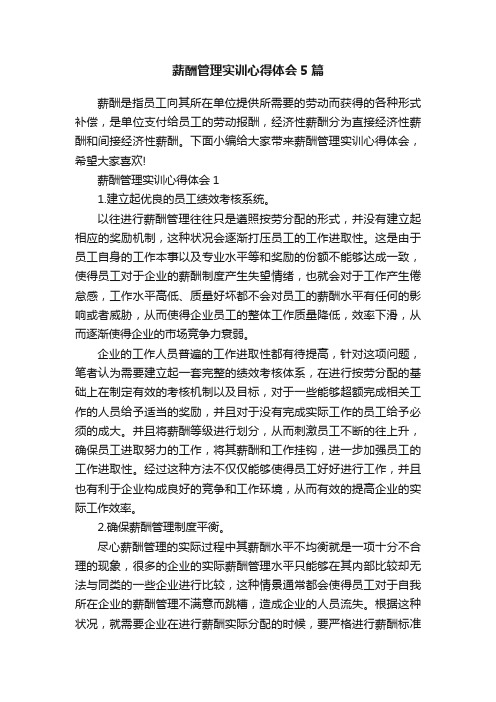 薪酬管理实训心得体会5篇

薪酬是指员工向其所在单位提供所需要的劳动而获得的各种形式补偿，是单位支付给员工的劳动报酬，经济性薪酬分为直接经济性薪酬和间接经济性薪酬。下面小编给大家带来薪酬管理实训心得体会，希望大家喜欢!

薪酬管理实训心得体会1

1.建立起优良的员工绩效考核系统。

以往进行薪酬管理往往只是遵照按劳分配的形式，并没有建立起相应的奖励机制，这种状况会逐渐打压员工的工作进取性。这是由于员工自身的工作本事以及专业水平等和奖励的份额不能够达成一致，使得员工对于企业的薪酬制度产生失望情绪，也就会对于工作产生倦怠感，工作水平高低、质量好坏都不会对员工的薪酬水平有任何的影响或者威胁，从而使得企业员工的整体工作质量降低，效率下滑，从而逐渐使得企业的市场竞争力衰弱。

企业的工作人员普遍的工作进取性都有待提高，针对这项问题，笔者认为需要建立起一套完整的绩效考核体系，在进行按劳分配的基础上在制定有效的考核机制以及目标，对于一些能够超额完成相关工作的人员给予适当的奖励，并且对于没有完成实际工作的员工给予必须的成大。并且将薪酬等级进行划分，从而刺激员工不断的往上升，确保员工进取努力的工作，将其薪酬和工作挂钩，进一步加强员工的工作进取性。经过这种方法不仅仅能够使得员工好好进行工作，并且也有利于企业构成良好的竞争和工作环境，从而有效的提高企业的实际工作效率。

2.确保薪酬管理制度平衡。

尽心薪酬管理的实际过程中其薪酬水平不均衡就是一项十分不合理的现象，很多的企业的实际薪酬管理水平只能够在其内部比较却无法与同类的一些企业进行比较，这种情景通常都会使得员工对于自我所在企业的薪酬管理不满意而跳槽，造成企业的人员流失。根据这种状况，就需要企业在进行薪酬实际分配的时候，要严格进行薪酬标准